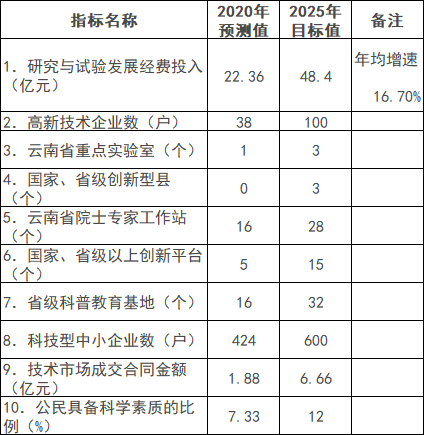 | 指标名称 | 2020年预测值 | 2025年目标值 | 备注 |
|---|---|---|---|
| 1.研究与试验发展经费投入（亿元） | 22.36 | 48.4 | 年均增速16.70% |
| 2.高新技术企业数（户） | 38 | 100 | |
| 3.云南省重点实验室（个） | 1 | 3 | |
| 4.国家、省级创新型县（个） | 0 | 3 | |
| 5.云南省院士专家工作站（个） | 16 | 28 | |
| 6.国家、省级以上创新平台（个） | 5 | 15 | |
| 7.省级科普教育基地（个） | 16 | 32 | |
| 8.科技型中小企业数（户） | 424 | 600 | |
| 9.技术市场成交合同金额（亿元） | 1.88 | 6.66 | |
| 10.公民具备科学素质的比例（%） | 7.33 | 12 | |